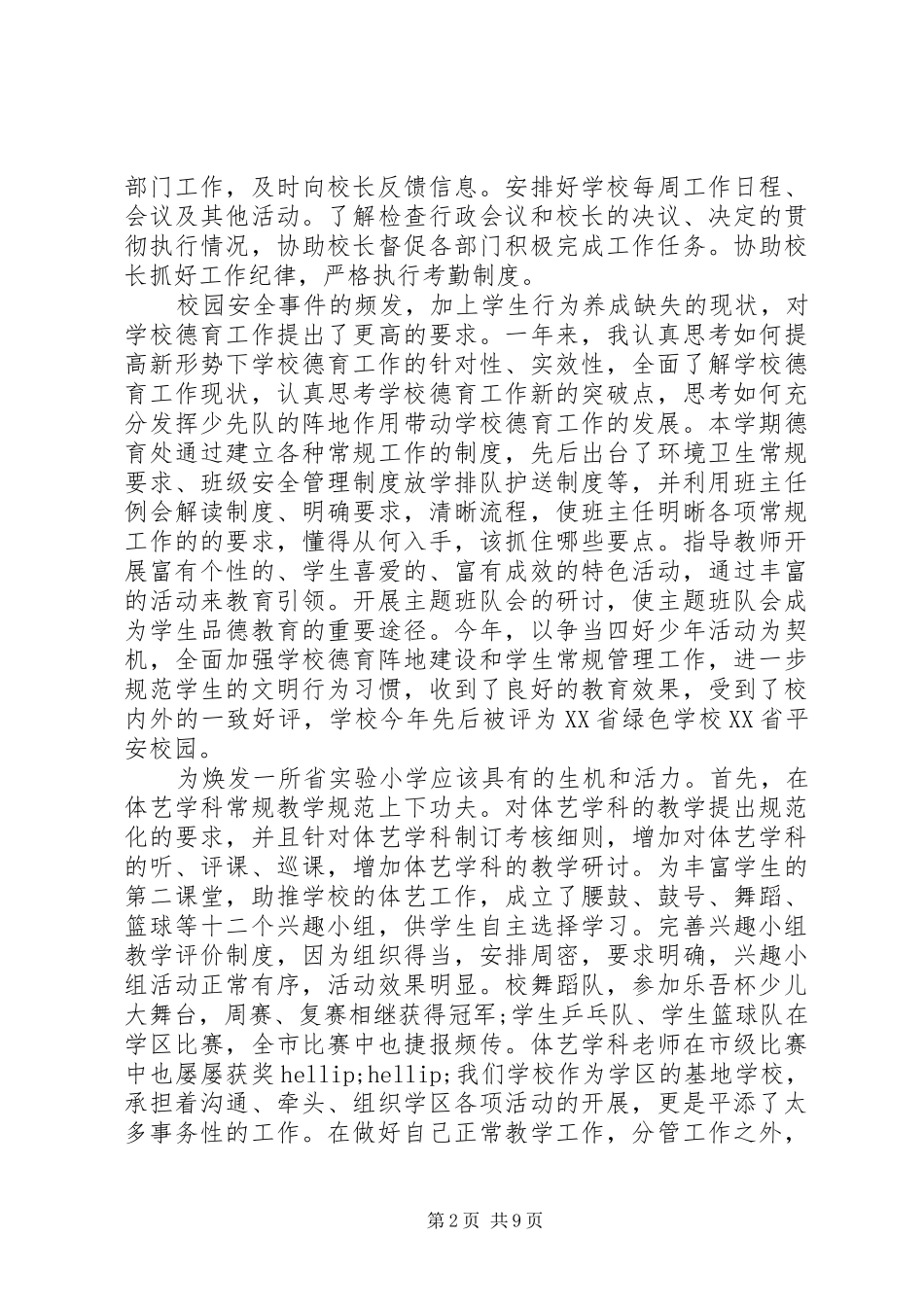 部门工作，及时向校长反馈信息。安排好学校每周工作日程、会议及其他活动。了解检查行政会议和校长的决议、决定的贯彻执行情况，协助校长督促各部门积极完成工作任务。协助校长抓好工作纪律，严格执行考勤制度。

校园安全事件的频发，加上学生行为养成缺失的现状，对学校德育工作提出了更高的要求。一年来，我认真思考如何提高新形势下学校德育工作的针对性、实效性，全面了解学校德育工作现状，认真思考学校德育工作新的突破点，思考如何充分发挥少先队的阵地作用带动学校德育工作的发展。本学期德育处通过建立各种常规工作的制度，先后出台了环境卫生常规要求、班级安全管理制度放学排队护送制度等，并利用班主任例会解读制度、明确要求，清晰流程，使班主任明晰各项常规工作的的要求，懂得从何入手，该抓住哪些要点。指导教师开展富有个性的、学生喜爱的、富有成效的特色活动，通过丰富的活动来教育引领。开展主题班队会的研讨，使主题班队会成为学生品德教育的重要途径。今年，以争当四好少年活动为契机，全面加强学校德育阵地建设和学生常规管理工作，进一步规范学生的文明行为习惯，收到了良好的教育效果，受到了校内外的一致好评，学校今年先后被评为XX省绿色学校XX省平安校园。

为焕发一所省实验小学应该具有的生机和活力。首先，在体艺学科常规教学规范上下功夫。对体艺学科的教学提出规范化的要求，并且针对体艺学科制订考核细则，增加对体艺学科的听、评课、巡课，增加体艺学科的教学研讨。为丰富学生的第二课堂，助推学校的体艺工作，成立了腰鼓、鼓号、舞蹈、篮球等十二个兴趣小组，供学生自主选择学习。完善兴趣小组教学评价制度，因为组织得当，安排周密，要求明确，兴趣小组活动正常有序，活动效果明显。校舞蹈队，参加乐吾杯少儿大舞台，周赛、复赛相继获得冠军;学生乒乓队、学生篮球队在学区比赛，全市比赛中也捷报频传。体艺学科老师在市级比赛中也屡屡获奖hellip;hellip;我们学校作为学区的基地学校，承担着沟通、牵头、组织学区各项活动的开展，更是平添了太多事务性的工作。在做好自己正常教学工作，分管工作之外，

第2页 共9页